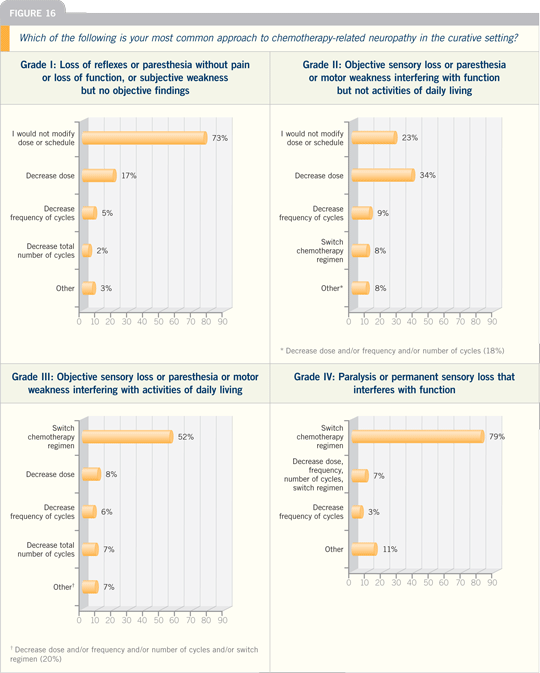 FIGURE 16

Which of the following is your most common approach to chemotherapy-related neuropathy in the curative setting?

Grade I: Loss of reflexes or paresthesia without pain or loss of function, or subjective weakness but no objective findings

I would not modify dose or schedule 73%
Decrease dose 17%
Decrease frequency of cycles 5%
Decrease total number of cycles 2%
Other 3%

0 10 20 30 40 50 60 70 80 90

Grade II: Objective sensory loss or paresthesia or motor weakness interfering with function but not activities of daily living

I would not modify dose or schedule 23%
Decrease dose 34%
Decrease frequency of cycles 9%
Switch chemotherapy regimen 8%
Other* 8%

0 10 20 30 40 50 60 70 80 90

* Decrease dose and/or frequency and/or number of cycles (18%)

Grade III: Objective sensory loss or paresthesia or motor weakness interfering with activities of daily living

Switch chemotherapy regimen 52%
Decrease dose 8%
Decrease frequency of cycles 6%
Decrease total number of cycles 7%
Other† 7%

0 10 20 30 40 50 60 70 80 90

† Decrease dose and/or frequency and/or number of cycles and/or switch regimen (20%)

Grade IV: Paralysis or permanent sensory loss that interferes with function

Switch chemotherapy regimen 79%
Decrease dose, frequency, number of cycles, switch regimen 7%
Decrease frequency of cycles 3%
Other 11%

0 10 20 30 40 50 60 70 80 90